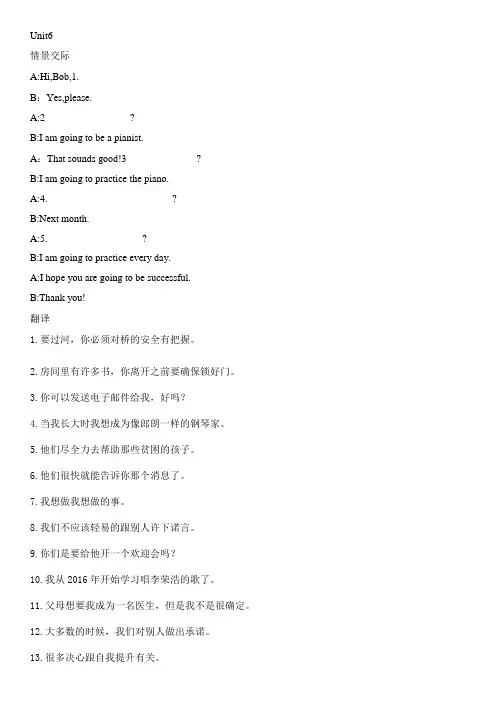 Unit6

情景交际

A:Hi,Bob,1.

B：Yes,please.

A:2 ?

B:I am going to be a pianist.

A：That sounds good!3 ?

B:I am going to practice the piano.

A:4. ?

B:Next month.

A:5. ?

B:I am going to practice every day.

A:I hope you are going to be successful.

B:Thank you!

翻译

1. 要过河，你必须对桥的安全有把握。

2. 房间里有许多书，你离开之前要确保锁好门。

3. 你可以发送电子邮件给我，好吗？

4. 当我长大时我想成为像郎朗一样的钢琴家。

5. 他们尽全力去帮助那些贫困的孩子。

6. 他们很快就能告诉你那个消息了。

7. 我想做我想做的事。

8. 我们不应该轻易的跟别人许下诺言。

9. 你们是要给他开一个欢迎会吗？

10. 我从 2016 年开始学习唱李荣浩的歌了。

11. 父母想要我成为一名医生，但是我不是很确定。

12. 大多数的时候，我们对别人做出承诺。

13. 很多决心跟自我提升有关。